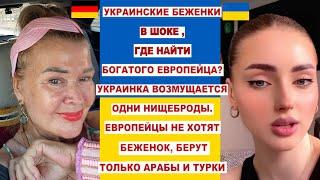 УКРАИНСКИЕ БЕЖЕНКИ
В ШОКЕ ,
ГДЕ НАЙТИ
БОГАТОГО ЕВРОПЕЙЦА?
УКРАИНКА ВОЗМУЩАЕТСЯ
ОДНИ НИЩЕБРОДЫ.
ЕВРОПЕЙЦЫ НЕ ХОТЯТ
БЕЖЕНОК, БЕРУТ
ТОЛЬКО АРАБЫ И ТУРКИ